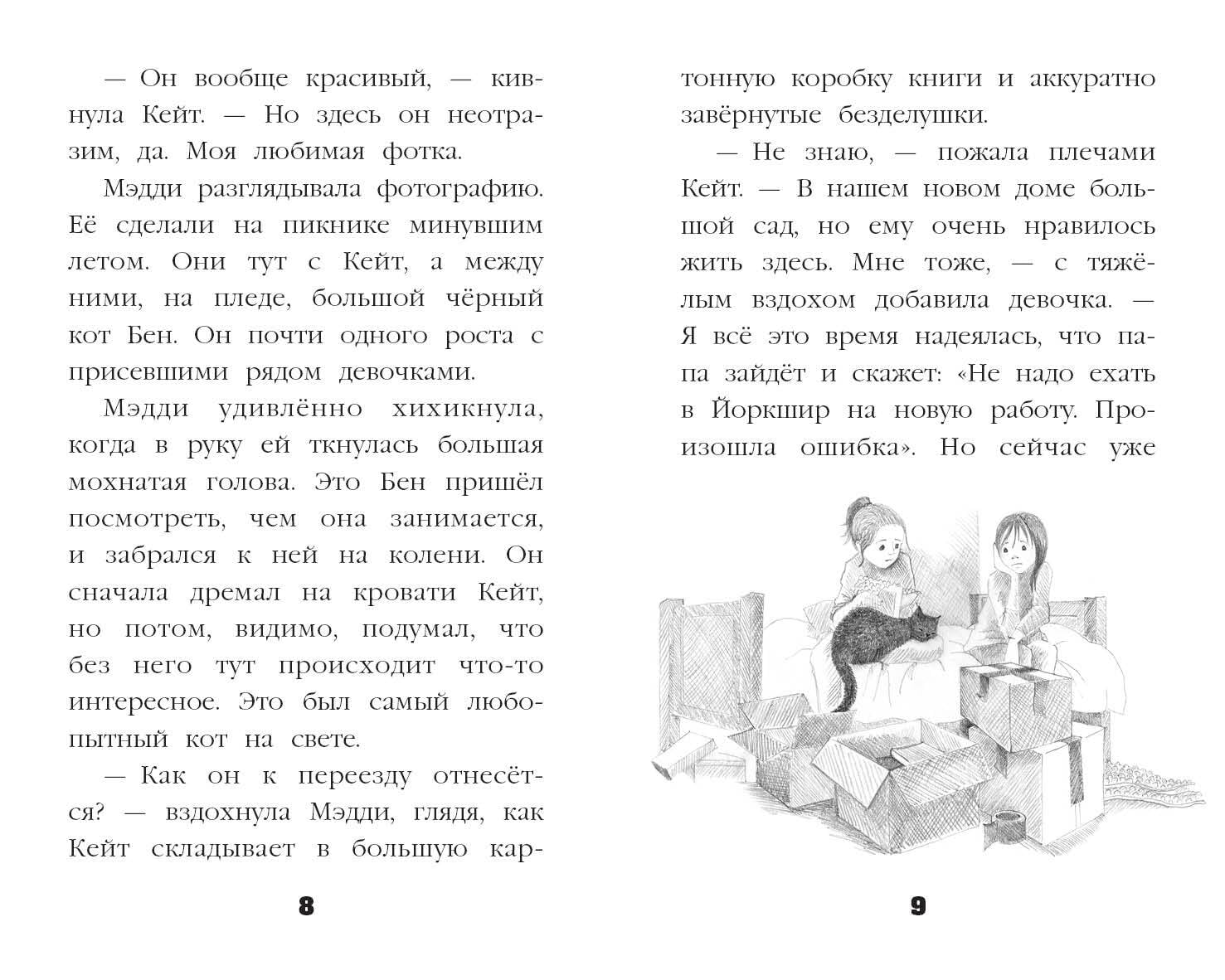 — Он вообще красивый, — кивнула Кейт. — Но здесь он неотразим, да. Моя любимая фотка.

Мэдди разглядывала фотографию. Её сделали на пикнике минувшим летом. Они тут с Кейт, а между ними, на пледе, большой чёрный кот Бен. Он почти одного роста с присевшими рядом девочками.

Мэдди удивлённо хихикнула, когда в руку ей ткнулась большая мохнатая голова. Это Бен пришёл посмотреть, чем она занимается, и забрался к ней на колени. Он сначала дремал на кровати Кейт, но потом, видимо, подумал, что без него тут происходит что-то интересное. Это был самый любопытный кот на свете.

— Как он к переезду отнесётся? — вздохнула Мэдди, глядя, как Кейт складывает в большую картонную коробку книги и аккуратно завёрнутые безделушки.

— Не знаю, — пожала плечами Кейт. — В нашем новом доме большой сад, но ему очень нравилось жить здесь. Мне тоже, — с тяжёлым вздохом добавила девочка. — Я всё это время надеялась, что папа зайдёт и скажет: «Не надо ехать в Йоркшир на новую работу. Произошла ошибка». Но сейчас уже

8

9